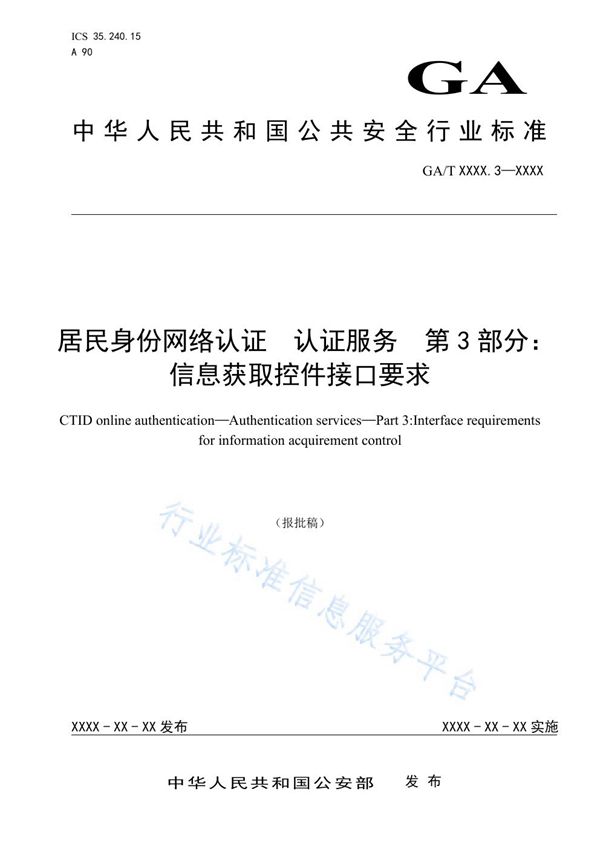 ICS 35.240.15
A 90

GA

中华人民共和国公共安全行业标准

GA/T XXXX.3—XXXX

居民身份网络认证　认证服务　第3部分：信息获取控件接口要求

CTID online authentication—Authentication services—Part 3:Interface requirements for information acquirement control

（报批稿）

行业标准信息服务平台

XXXX-XX-XX发布

XXXX-XX-XX实施

中华人民共和国公安部　发布